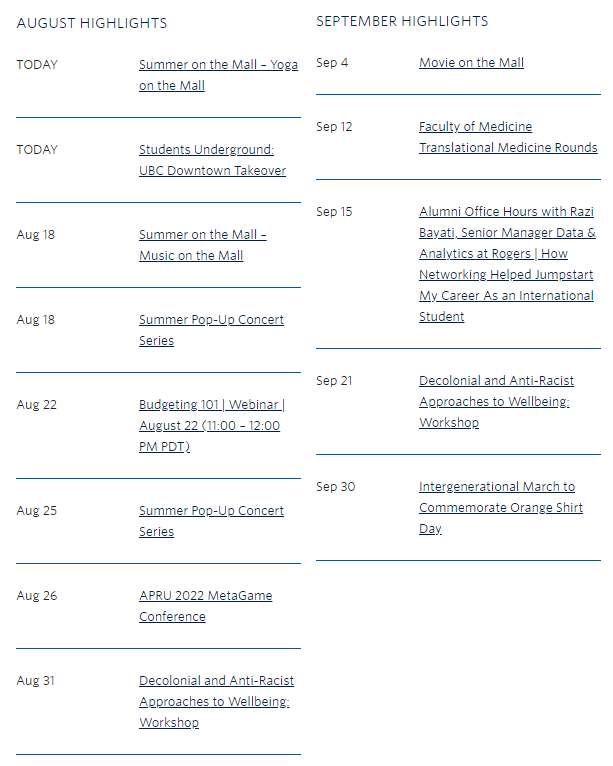 AUGUST HIGHLIGHTS

TODAY Summer on the Mall – Yoga on the Mall

TODAY Students Underground: UBC Downtown Takeover

Aug 18 Summer on the Mall – Music on the Mall

Aug 18 Summer Pop-Up Concert Series

Aug 22 Budgeting 101 | Webinar | August 22 (11:00 – 12:00 PM PDT)

Aug 25 Summer Pop-Up Concert Series

Aug 26 APRU 2022 MetaGame Conference

Aug 31 Decolonial and Anti-Racist Approaches to Wellbeing: Workshop

SEPTEMBER HIGHLIGHTS

Sep 4 Movie on the Mall

Sep 12 Faculty of Medicine Translational Medicine Rounds

Sep 15 Alumni Office Hours with Razi Bayati, Senior Manager Data & Analytics at Rogers | How Networking Helped Jumpstart My Career As an International Student

Sep 21 Decolonial and Anti-Racist Approaches to Wellbeing: Workshop

Sep 30 Intergenerational March to Commemorate Orange Shirt Day